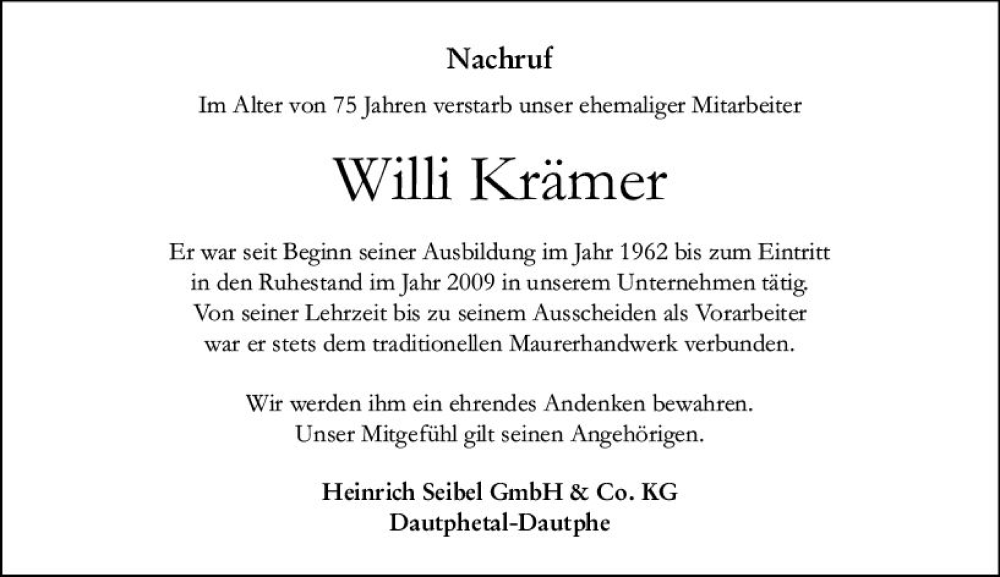 Nachruf

Im Alter von 75 Jahren verstarb unser ehemaliger Mitarbeiter

Willi Krämer

Er war seit Beginn seiner Ausbildung im Jahr 1962 bis zum Eintritt in den Ruhestand im Jahr 2009 in unserem Unternehmen tätig. Von seiner Lehrzeit bis zu seinem Ausscheiden als Vorarbeiter war er stets dem traditionellen Maurerhandwerk verbunden.

Wir werden ihm ein ehrendes Andenken bewahren. Unser Mitgefühl gilt seinen Angehörigen.

Heinrich Seibel GmbH & Co. KG
Dautphetal-Dautphe